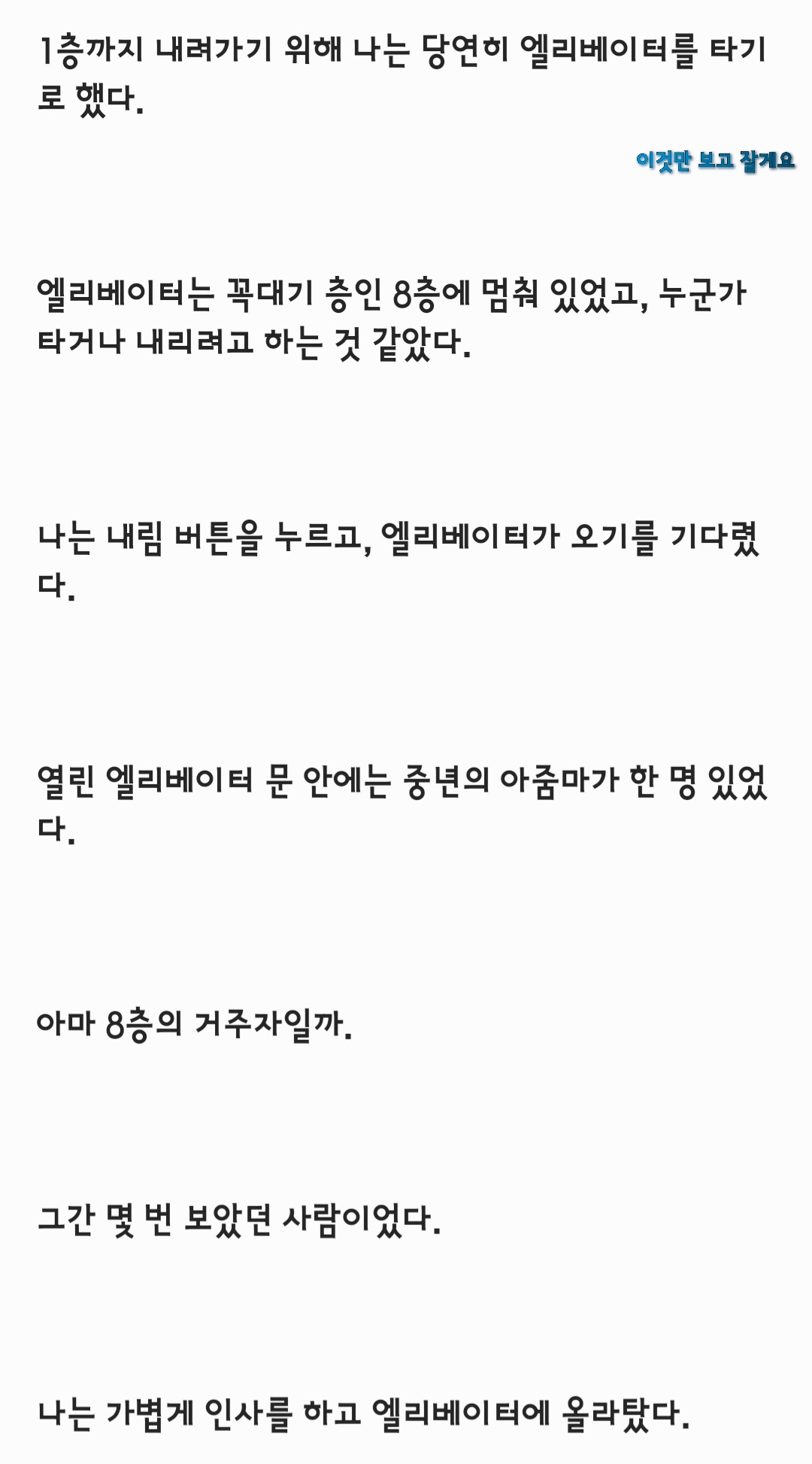 1층까지 내려가기 위해 나는 당연히 엘리베이터를 타기로 했다.

이것만 보고 잘게요

엘리베이터는 꼭대기 층인 8층에 멈춰 있었고, 누군가 타거나 내리려고 하는 것 같았다.

나는 내림 버튼을 누르고, 엘리베이터가 오기를 기다렸다.

열린 엘리베이터 문 안에는 중년의 아줌마가 한 명 있었다.

아마 8층의 거주자일까.

그간 몇 번 보았던 사람이었다.

나는 가볍게 인사를 하고 엘리베이터에 올라탔다.